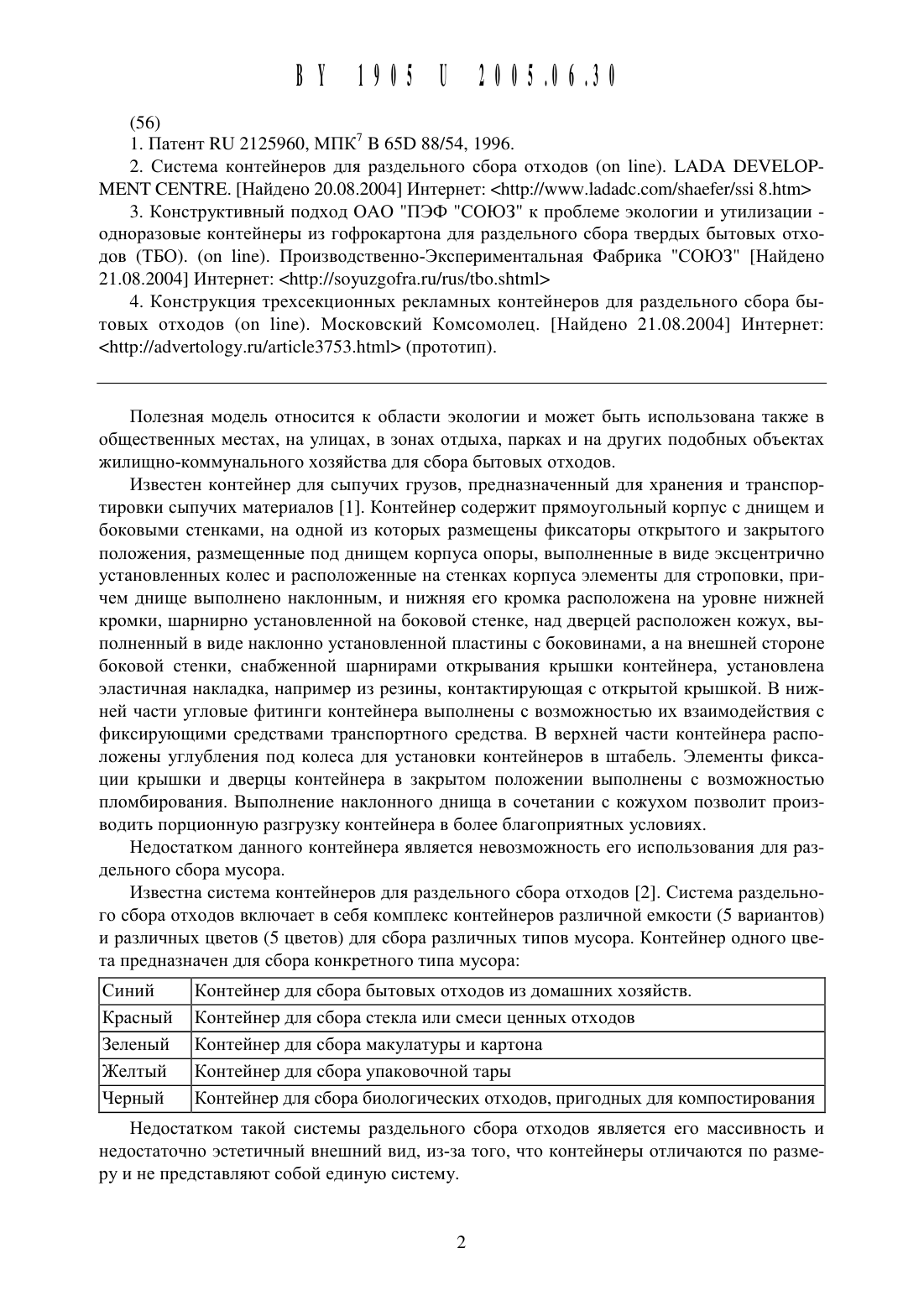 BY 1905 U 2005.06.30

(56)

1. Патент RU 2125960, МПК$^7$ B 65D 88/54, 1996.

2. Система контейнеров для раздельного сбора отходов (on line). LADA DEVELOPMENT CENTRE. [Найдено 20.08.2004] Интернет: <http://www.ladadc.com/shaefer/ssi 8.htm>

3. Конструктивный подход ОАО "ПЭФ "СОЮЗ" к проблеме экологии и утилизации - одноразовые контейнеры из гофрокартона для раздельного сбора твердых бытовых отходов (ТБО). (on line). Производственно-Экспериментальная Фабрика "СОЮЗ" [Найдено 21.08.2004] Интернет: <http://soyuzgofra.ru/rus/tbo.shtml>

4. Конструкция трехсекционных рекламных контейнеров для раздельного сбора бытовых отходов (on line). Московский Комсомолец. [Найдено 21.08.2004] Интернет: <http://advertology.ru/article3753.html> (прототип).

Полезная модель относится к области экологии и может быть использована также в общественных местах, на улицах, в зонах отдыха, парках и на других подобных объектах жилищно-коммунального хозяйства для сбора бытовых отходов.

Известен контейнер для сыпучих грузов, предназначенный для хранения и транспортировки сыпучих материалов [1]. Контейнер содержит прямоугольный корпус с днищем и боковыми стенками, на одной из которых размещены фиксаторы открытого и закрытого положения, размещенные под днищем корпуса опоры, выполненные в виде эксцентрично установленных колес и расположенные на стенках корпуса элементы для строповки, причем днище выполнено наклонным, и нижняя его кромка расположена на уровне нижней кромки, шарнирно установленной на боковой стенке, над дверцей расположен кожух, выполненный в виде наклонно установленной пластины с боковинами, а на внешней стороне боковой стенки, снабженной шарнирами открывания крышки контейнера, установлена эластичная накладка, например из резины, контактирующая с открытой крышкой. В нижней части угловые фитинги контейнера выполнены с возможностью их взаимодействия с фиксирующими средствами транспортного средства. В верхней части контейнера расположены углубления под колеса для установки контейнеров в штабель. Элементы фиксации крышки и дверцы контейнера в закрытом положении выполнены с возможностью пломбирования. Выполнение наклонного днища в сочетании с кожухом позволит производить порционную разгрузку контейнера в более благоприятных условиях.

Недостатком данного контейнера является невозможность его использования для раздельного сбора мусора.

Известна система контейнеров для раздельного сбора отходов [2]. Система раздельного сбора отходов включает в себя комплекс контейнеров различной емкости (5 вариантов) и различных цветов (5 цветов) для сбора различных типов мусора. Контейнер одного цвета предназначен для сбора конкретного типа мусора:

| Синий | Контейнер для сбора бытовых отходов из домашних хозяйств. |
|---|---|
| Красный | Контейнер для сбора стекла или смеси ценных отходов |
| Зеленый | Контейнер для сбора макулатуры и картона |
| Желтый | Контейнер для сбора упаковочной тары |
| Черный | Контейнер для сбора биологических отходов, пригодных для компостирования |

Недостатком такой системы раздельного сбора отходов является его массивность и недостаточно эстетичный внешний вид, из-за того, что контейнеры отличаются по размеру и не представляют собой единую систему.

2